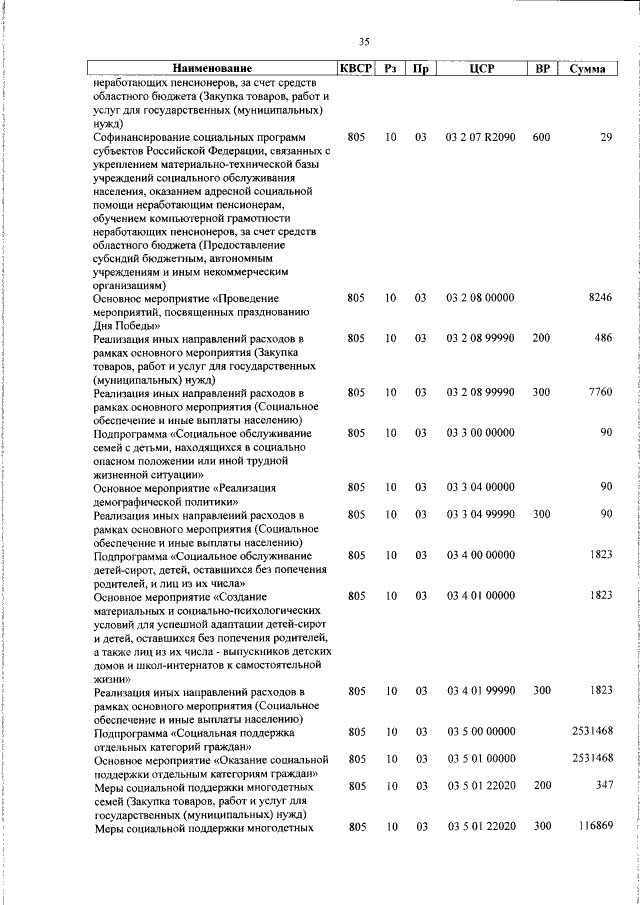 35

| Наименование | КВСР | Рз | Пр | ЦСР | ВР | Сумма |
|---|---|---|---|---|---|---|
| неработающих пенсионеров, за счет средств областного бюджета (Закупка товаров, работ и услуг для государственных (муниципальных) нужд) | | | | | | |
| Софинансирование социальных программ субъектов Российской Федерации, связанных с укреплением материально-технической базы учреждений социального обслуживания населения, оказанием адресной социальной помощи неработающим пенсионерам, обучением компьютерной грамотности неработающих пенсионеров, за счет средств областного бюджета (Предоставление субсидий бюджетным, автономным учреждениям и иным некоммерческим организациям) | 805 | 10 | 03 | 03 2 07 R2090 | 600 | 29 |
| Основное мероприятие «Проведение мероприятий, посвященных празднованию Дня Победы» | 805 | 10 | 03 | 03 2 08 00000 | | 8246 |
| Реализация иных направлений расходов в рамках основного мероприятия (Закупка товаров, работ и услуг для государственных (муниципальных) нужд) | 805 | 10 | 03 | 03 2 08 99990 | 200 | 486 |
| Реализация иных направлений расходов в рамках основного мероприятия (Социальное обеспечение и иные выплаты населению) | 805 | 10 | 03 | 03 2 08 99990 | 300 | 7760 |
| Подпрограмма «Социальное обслуживание семей с детьми, находящихся в социально опасном положении или иной трудной жизненной ситуации» | 805 | 10 | 03 | 03 3 00 00000 | | 90 |
| Основное мероприятие «Реализация демографической политики» | 805 | 10 | 03 | 03 3 04 00000 | | 90 |
| Реализация иных направлений расходов в рамках основного мероприятия (Социальное обеспечение и иные выплаты населению) | 805 | 10 | 03 | 03 3 04 99990 | 300 | 90 |
| Подпрограмма «Социальное обслуживание детей-сирот, детей, оставшихся без попечения родителей, и лиц из их числа» | 805 | 10 | 03 | 03 4 00 00000 | | 1823 |
| Основное мероприятие «Создание материальных и социально-психологических условий для успешной адаптации детей-сирот и детей, оставшихся без попечения родителей, а также лиц из их числа - выпускников детских домов и школ-интернатов к самостоятельной жизни» | 805 | 10 | 03 | 03 4 01 00000 | | 1823 |
| Реализация иных направлений расходов в рамках основного мероприятия (Социальное обеспечение и иные выплаты населению) | 805 | 10 | 03 | 03 4 01 99990 | 300 | 1823 |
| Подпрограмма «Социальная поддержка отдельных категорий граждан» | 805 | 10 | 03 | 03 5 00 00000 | | 2531468 |
| Основное мероприятие «Оказание социальной поддержки отдельным категориям граждан» | 805 | 10 | 03 | 03 5 01 00000 | | 2531468 |
| Меры социальной поддержки многодетных семей (Закупка товаров, работ и услуг для государственных (муниципальных) нужд) | 805 | 10 | 03 | 03 5 01 22020 | 200 | 347 |
| Меры социальной поддержки многодетных | 805 | 10 | 03 | 03 5 01 22020 | 300 | 116869 |